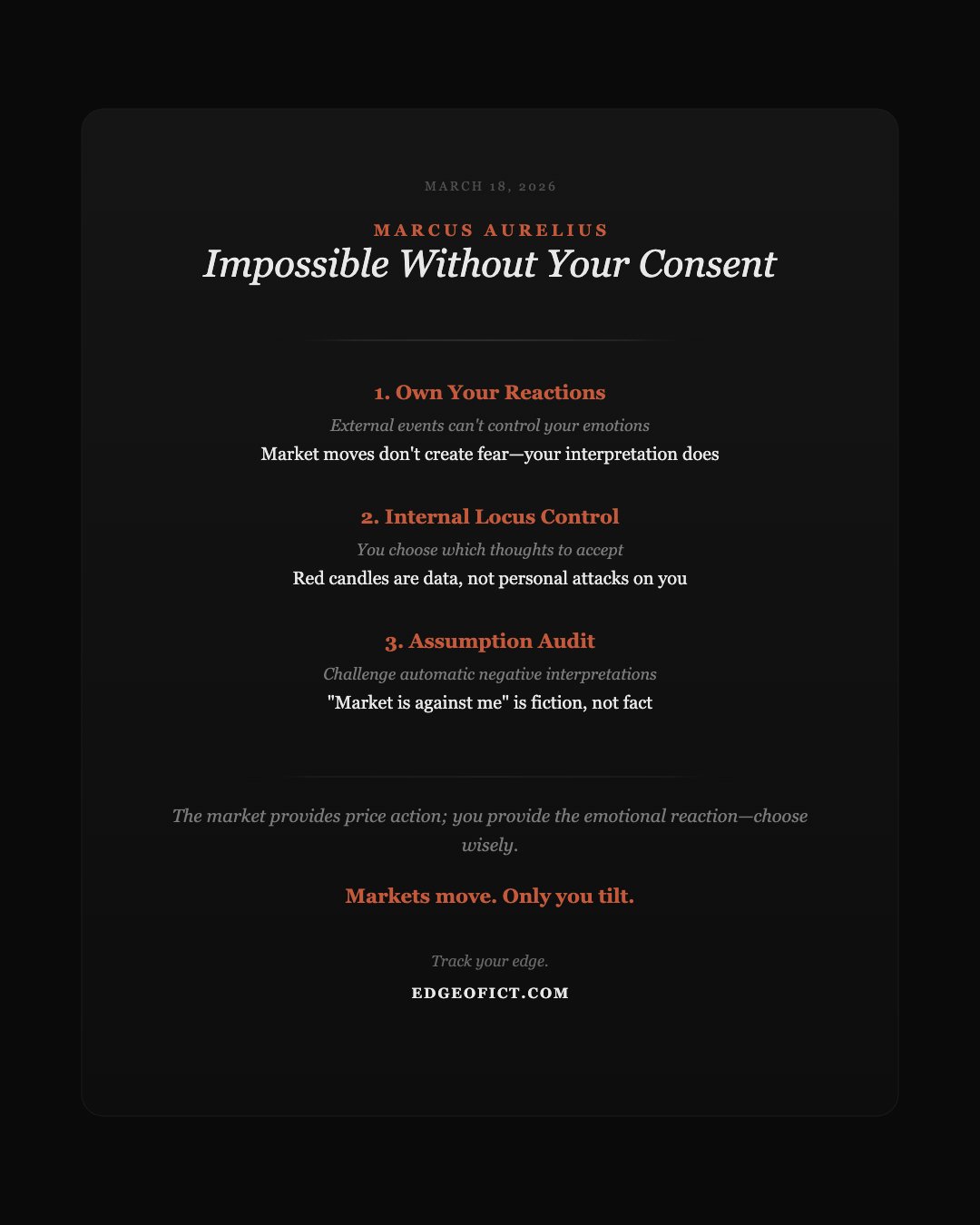 MARCH 18, 2026

MARCUS AURELIUS

Impossible Without Your Consent

1. Own Your Reactions

External events can't control your emotions

Market moves don't create fear—your interpretation does

2. Internal Locus Control

You choose which thoughts to accept

Red candles are data, not personal attacks on you

3. Assumption Audit

Challenge automatic negative interpretations

"Market is against me" is fiction, not fact

The market provides price action; you provide the emotional reaction—choose wisely.

Markets move. Only you tilt.

Track your edge.

EDGEOFICT.COM